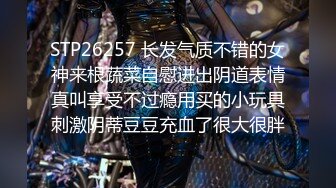 STP26257 长发气质不错的女神来根蔬菜自慰进出阴道表情真叫享受不过瘾用买的小玩具刺激阴蒂豆豆充血了很大很胖